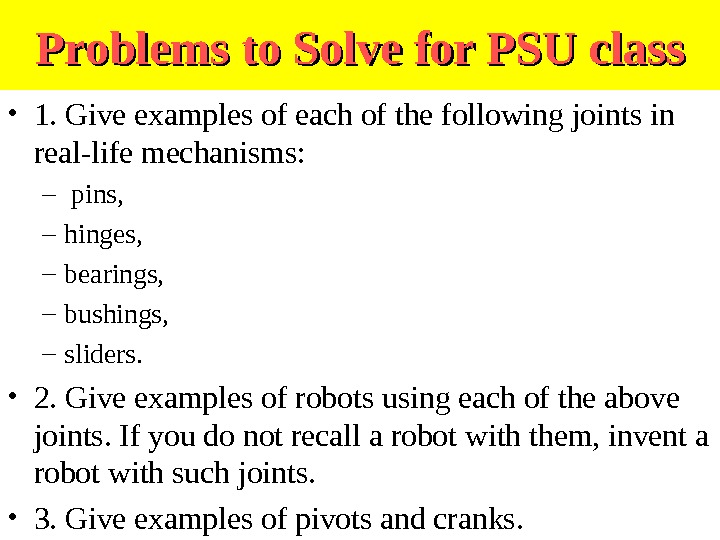 Problems to Solve for PSU class

• 1. Give examples of each of the following joints in real-life mechanisms:

– pins,

– hinges,

– bearings,

– bushings,

– sliders.

• 2. Give examples of robots using each of the above joints. If you do not recall a robot with them, invent a robot with such joints.

• 3. Give examples of pivots and cranks.